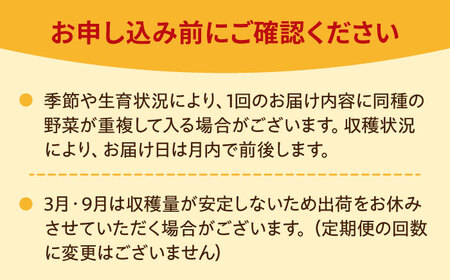 お申し込み前にご確認ください

季節や生育状況により、1回のお届け内容に同種の野菜が重複して入る場合がございます。収穫状況により、お届け日は月内で前後します。

3月・9月は収穫量が安定しないため出荷をお休みさせていただく場合がございます。(定期便の回数に変更はございません)